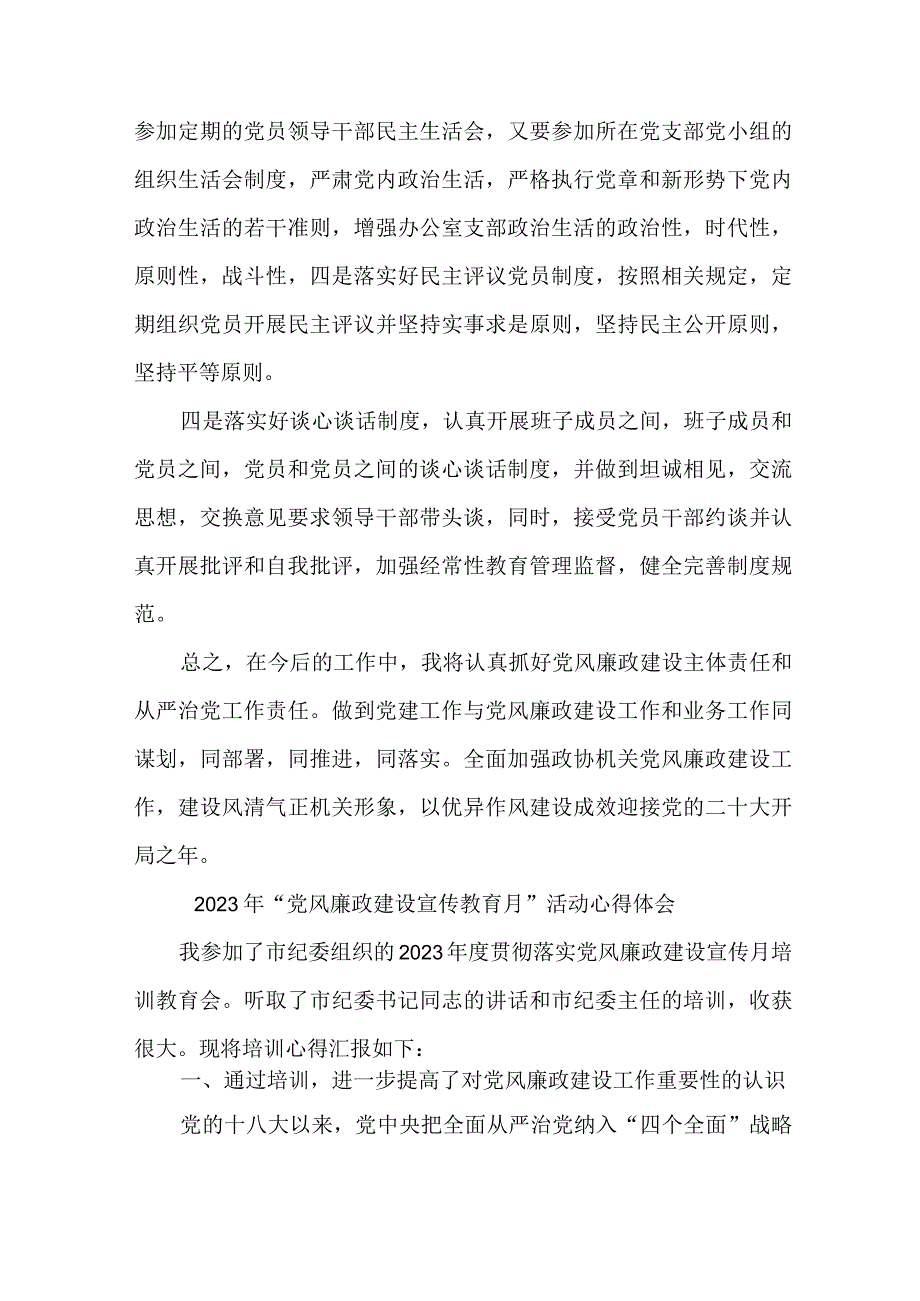 参加定期的党员领导干部民主生活会，又要参加所在党支部党小组的组织生活会制度，严肃党内政治生活，严格执行党章和新形势下党内政治生活的若干准则，增强办公室支部政治生活的政治性，时代性，原则性，战斗性，四是落实好民主评议党员制度，按照相关规定，定期组织党员开展民主评议并坚持实事求是原则，坚持民主公开原则，坚持平等原则。

四是落实好谈心谈话制度，认真开展班子成员之间，班子成员和党员之间，党员和党员之间的谈心谈话制度，并做到坦诚相见，交流思想，交换意见要求领导干部带头谈，同时，接受党员干部约谈并认真开展批评和自我批评，加强经常性教育管理监督，健全完善制度规范。

总之，在今后的工作中，我将认真抓好党风廉政建设主体责任和从严治党工作责任。做到党建工作与党风廉政建设工作和业务工作同谋划，同部署，同推进，同落实。全面加强政协机关党风廉政建设工作，建设风清气正机关形象，以优异作风建设成效迎接党的二十大开局之年。

2023年“党风廉政建设宣传教育月”活动心得体会

我参加了市纪委组织的2023年度贯彻落实党风廉政建设宣传月培训教育会。听取了市纪委书记同志的讲话和市纪委主任的培训，收获很大。现将培训心得汇报如下：

一、通过培训，进一步提高了对党风廉政建设工作重要性的认识

党的十八大以来，党中央把全面从严治党纳入“四个全面”战略